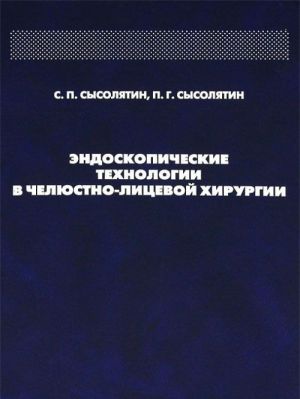 С. П. СЫСОЛЯТИН, П. Г. СЫСОЛЯТИН

ЭНДОСКОПИЧЕСКИЕ ТЕХНОЛОГИИ В ЧЕЛЮСТНО-ЛИЦЕВОЙ ХИРУРГИИ